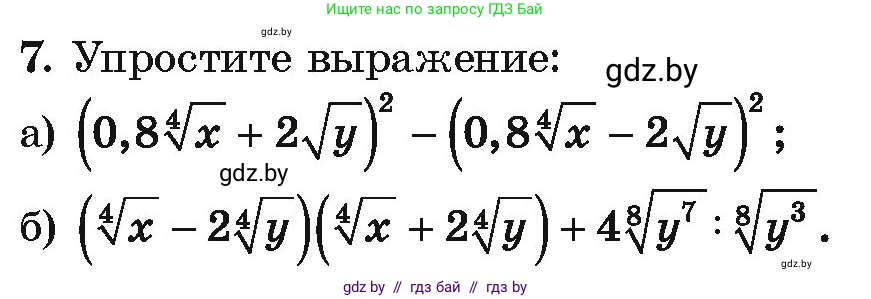 Ищите нас по запросу ГДЗ Бай

gdz.by

7. Упростите выражение:

gdz.by

а) $\left(0,8\sqrt[4]{x}+2\sqrt{y}\right)^2-\left(0,8\sqrt[4]{x}-2\sqrt{y}\right)^2$;

gdz.by

б) $\left(\sqrt[4]{x}-2\sqrt[4]{y}\right)\left(\sqrt[4]{x}+2\sqrt[4]{y}\right)+4\sqrt[8]{y^7}:\sqrt[8]{y^3}$.

gdz.by

gdz by // гдз бай // гдз by